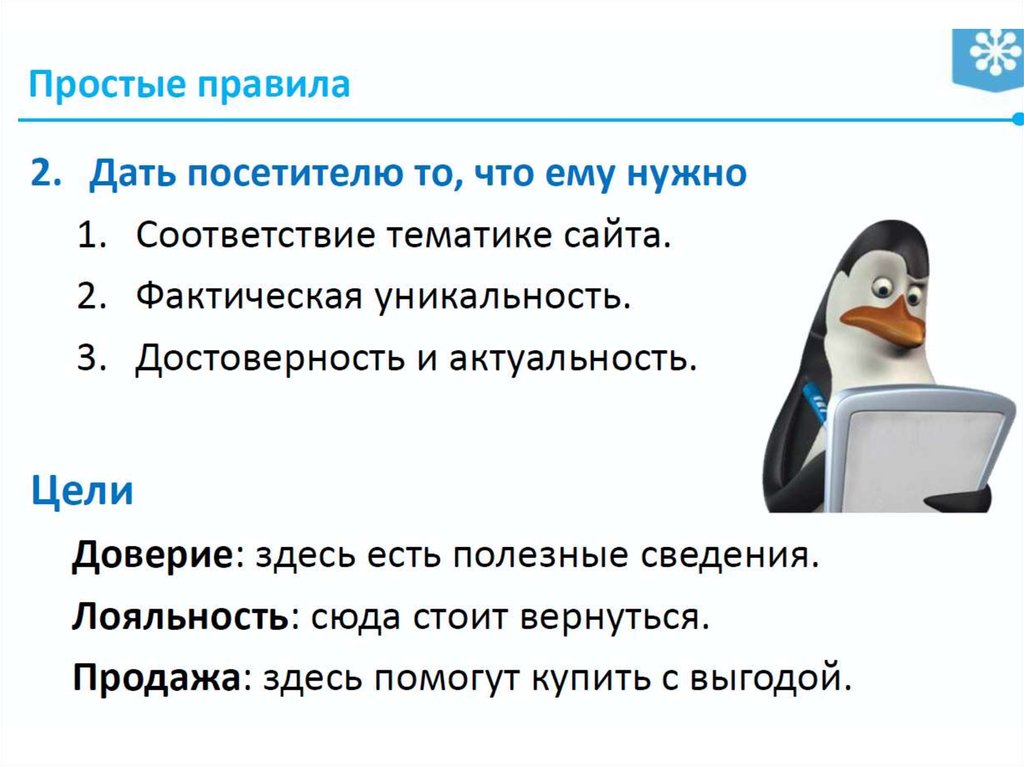 Простые правила

2. Дать посетителю то, что ему нужно

1. Соответствие тематике сайта.
2. Фактическая уникальность.
3. Достоверность и актуальность.

Цели

Доверие: здесь есть полезные сведения.
Лояльность: сюда стоит вернуться.
Продажа: здесь помогут купить с выгодой.